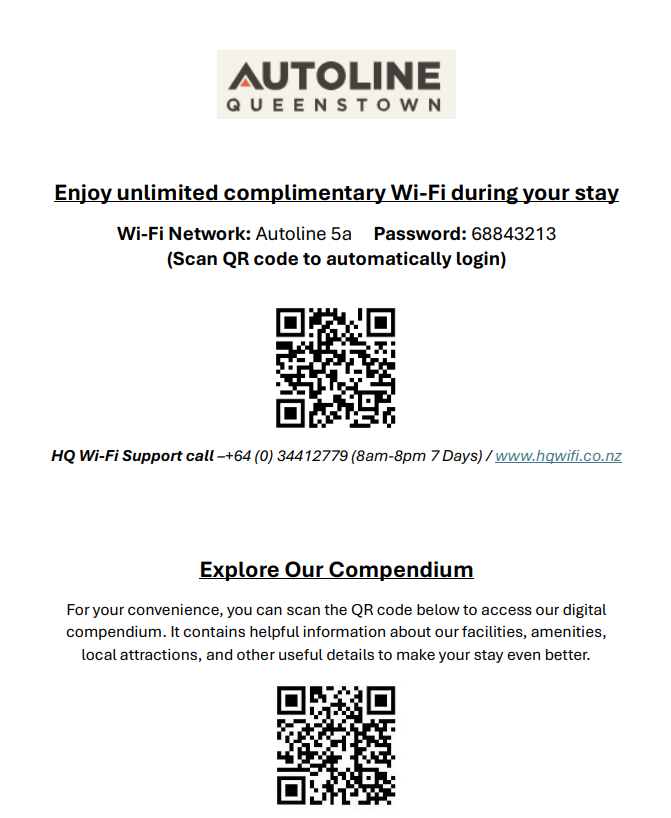 AUTOLINE
QUEENSTOWN

Enjoy unlimited complimentary Wi-Fi during your stay

Wi-Fi Network: Autoline 5a Password: 68843213
(Scan QR code to automatically login)

HQ Wi-Fi Support call –+64 (0) 34412779 (8am-8pm 7 Days) / www.hqwifi.co.nz

Explore Our Compendium

For your convenience, you can scan the QR code below to access our digital compendium. It contains helpful information about our facilities, amenities, local attractions, and other useful details to make your stay even better.